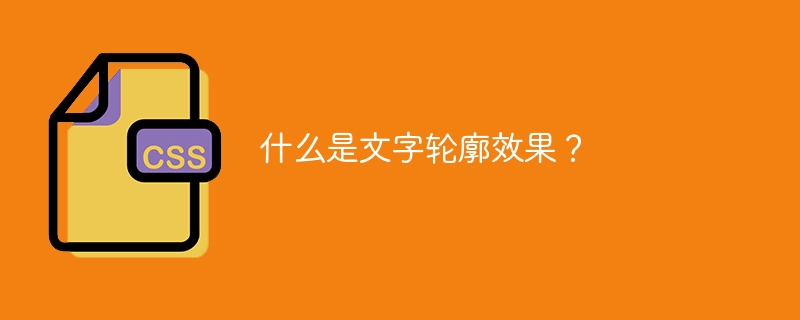 CSS

什么是文字轮廓效果？